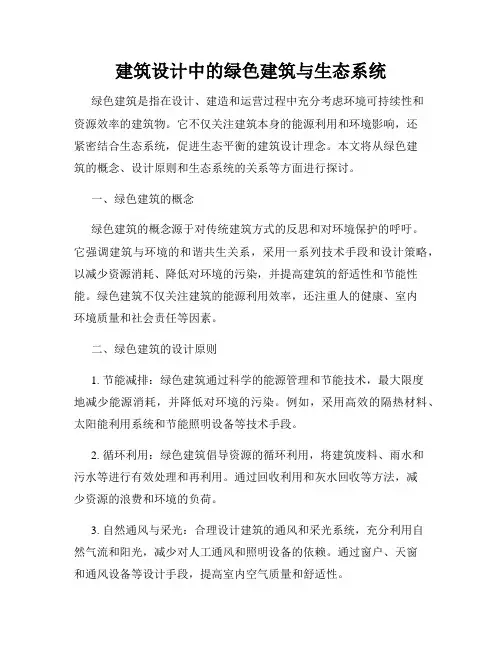 建筑设计中的绿色建筑与生态系统

绿色建筑是指在设计、建造和运营过程中充分考虑环境可持续性和资源效率的建筑物。它不仅关注建筑本身的能源利用和环境影响，还紧密结合生态系统，促进生态平衡的建筑设计理念。本文将从绿色建筑的概念、设计原则和生态系统的关系等方面进行探讨。

一、绿色建筑的概念

绿色建筑的概念源于对传统建筑方式的反思和对环境保护的呼吁。它强调建筑与环境的和谐共生关系，采用一系列技术手段和设计策略，以减少资源消耗、降低对环境的污染，并提高建筑的舒适性和节能性能。绿色建筑不仅关注建筑的能源利用效率，还注重人的健康、室内环境质量和社会责任等因素。

二、绿色建筑的设计原则

1. 节能减排：绿色建筑通过科学的能源管理和节能技术，最大限度地减少能源消耗，并降低对环境的污染。例如，采用高效的隔热材料、太阳能利用系统和节能照明设备等技术手段。

2. 循环利用：绿色建筑倡导资源的循环利用，将建筑废料、雨水和污水等进行有效处理和再利用。通过回收利用和灰水回收等方法，减少资源的浪费和环境的负荷。

3. 自然通风与采光：合理设计建筑的通风和采光系统，充分利用自然气流和阳光，减少对人工通风和照明设备的依赖。通过窗户、天窗和通风设备等设计手段，提高室内空气质量和舒适性。